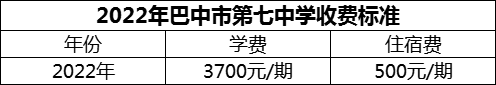 2022年巴中市第七中学收费标准

| 年份 | 学费 | 住宿费 |
|---|---|---|
| 2022年 | 3700元/期 | 500元/期 |